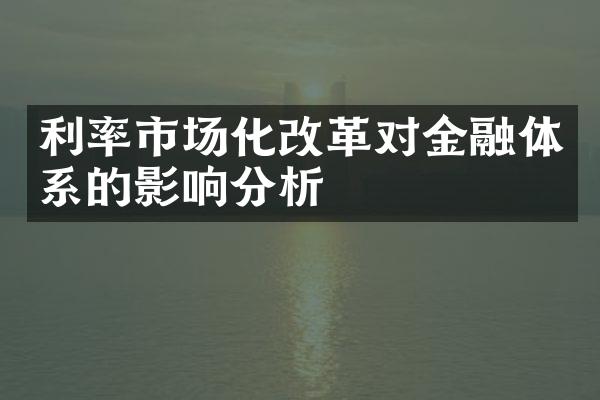 利率市场化改革对金融体系的影响分析